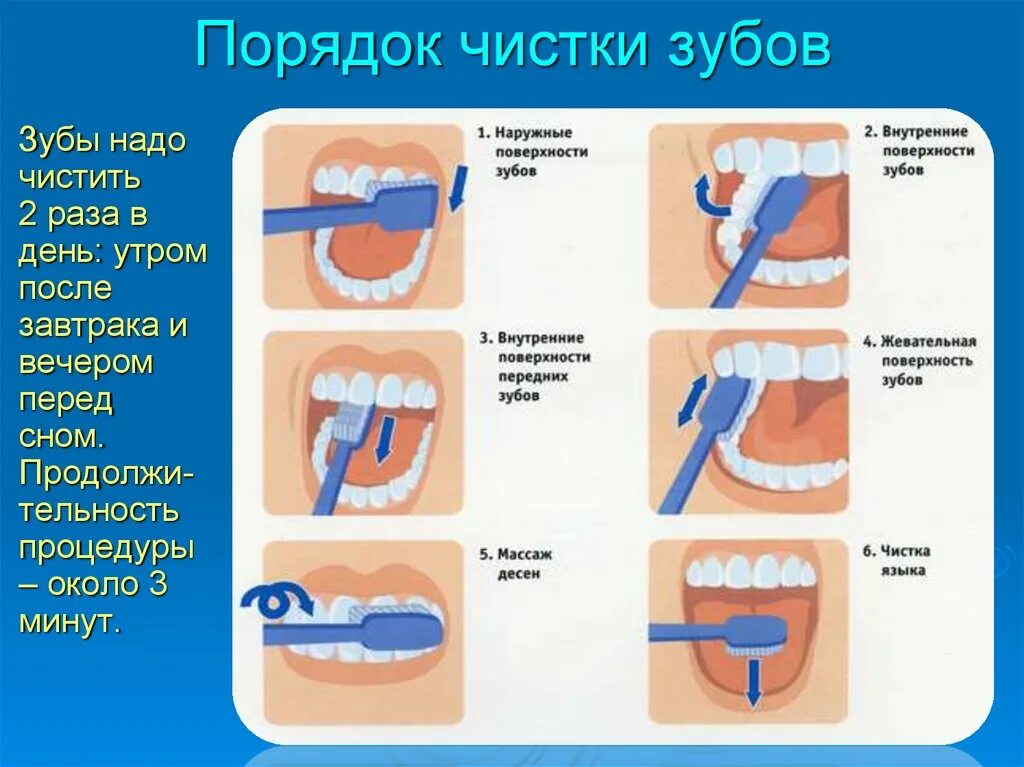 Порядок чистки зубов

Зубы надо чистить 2 раза в день: утром после завтрака и вечером перед сном. Продолжительность процедуры – около 3 минут.

1. Наружные поверхности зубов

2. Внутренние поверхности зубов

3. Внутренние поверхности передних зубов

4. Жевательная поверхность зубов

5. Массаж десен

6. Чистка языка